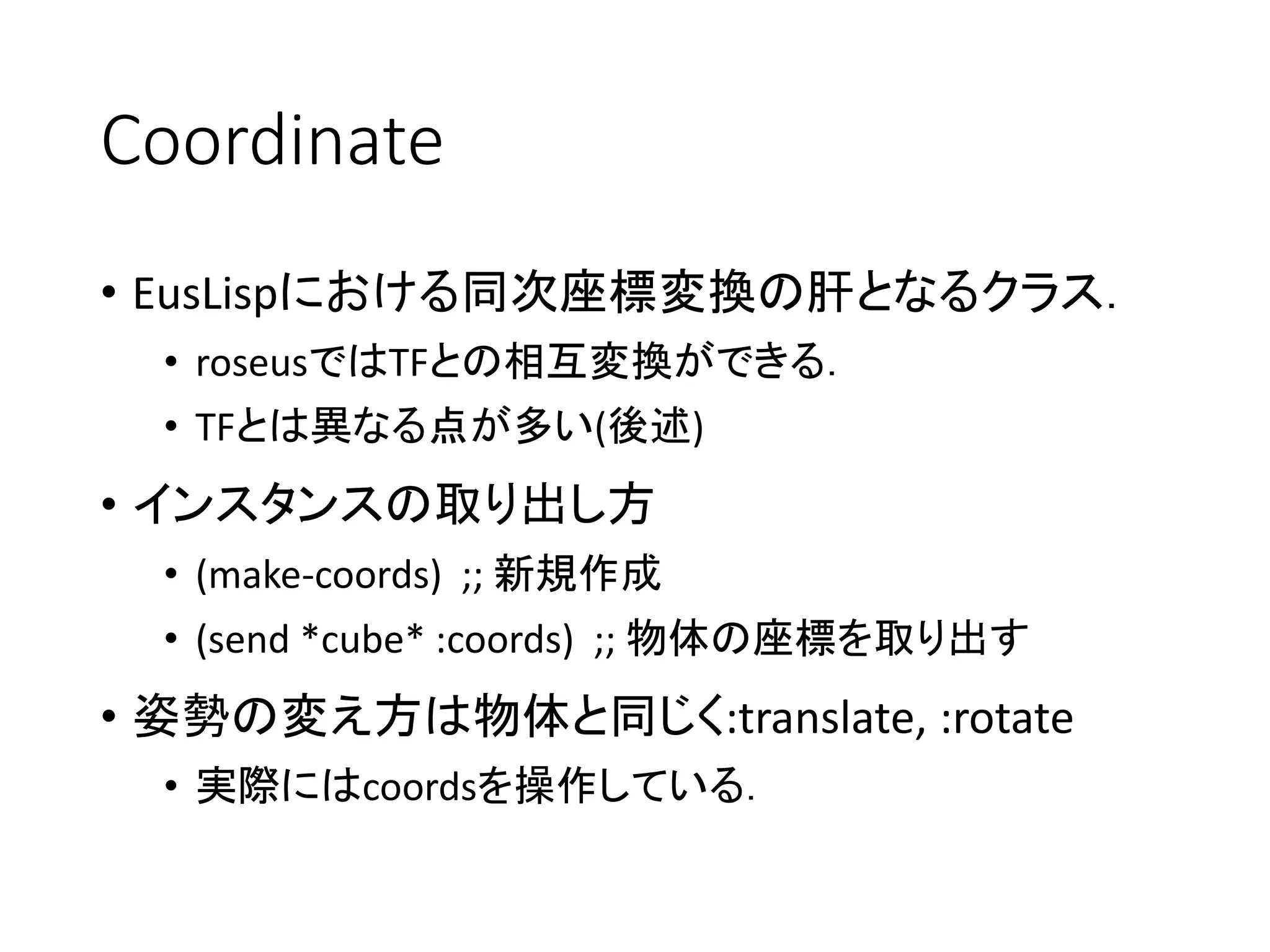 Coordinate

• EusLispにおける同次座標変換の肝となるクラス.
  • roseusではTFとの相互変換ができる.
  • TFとは異なる点が多い(後述)
• インスタンスの取り出し方
  • (make-coords) ;; 新規作成
  • (send *cube* :coords) ;; 物体の座標を取り出す
• 姿勢の変え方は物体と同じく:translate, :rotate
  • 実際にはcoordsを操作している.